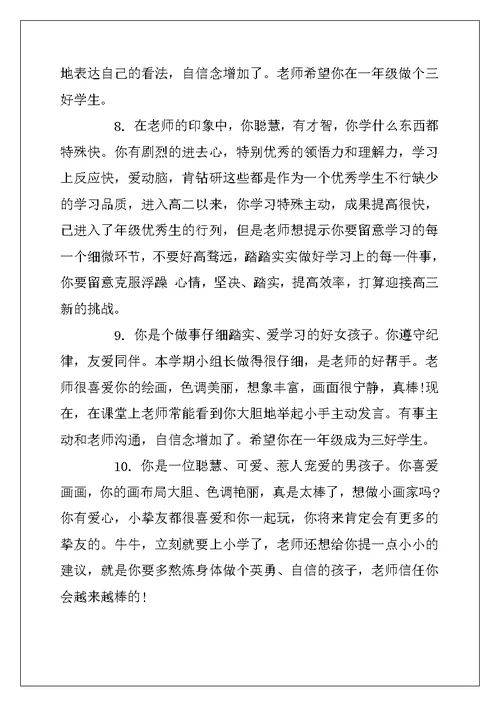 地表达自己的看法，自信念增加了。老师希望你在一年级做个三好学生。

8. 在老师的印象中，你聪慧，有才智，你学什么东西都特殊快。你有剧烈的进去心，特别优秀的领悟力和理解力，学习上反应快，爱动脑，肯钻研这些都是作为一个优秀学生不行缺少的学习品质，进入高二以来，你学习特殊主动，成果提高很快，已进入了年级优秀生的行列，但是老师想提示你要留意学习的每一个细微环节，不要好高骛远，踏踏实实做好学习上的每一件事，你要留意克服浮躁 心情，坚决、踏实，提高效率，打算迎接高三新的挑战。

9. 你是个做事仔细踏实、爱学习的好女孩子。你遵守纪律，友爱同伴。本学期小组长做得很仔细，是老师的好帮手。老师很喜爱你的绘画，色调美丽，想象丰富，画面很宁静，真棒!现在，在课堂上老师常能看到你大胆地举起小手主动发言。有事主动和老师沟通，自信念增加了。希望你在一年级成为三好学生。

10. 你是一位聪慧、可爱、惹人宠爱的男孩子。你喜爱画画，你的画布局大胆、色调艳丽，真是太棒了，想做小画家吗?你有爱心，小挚友都很喜爱和你一起玩，你将来肯定会有更多的挚友的。牛牛，立刻就要上小学了，老师还想给你提一点小小的建议，就是你要多熬炼身体做个英勇、自信的孩子，老师信任你会越来越棒的!